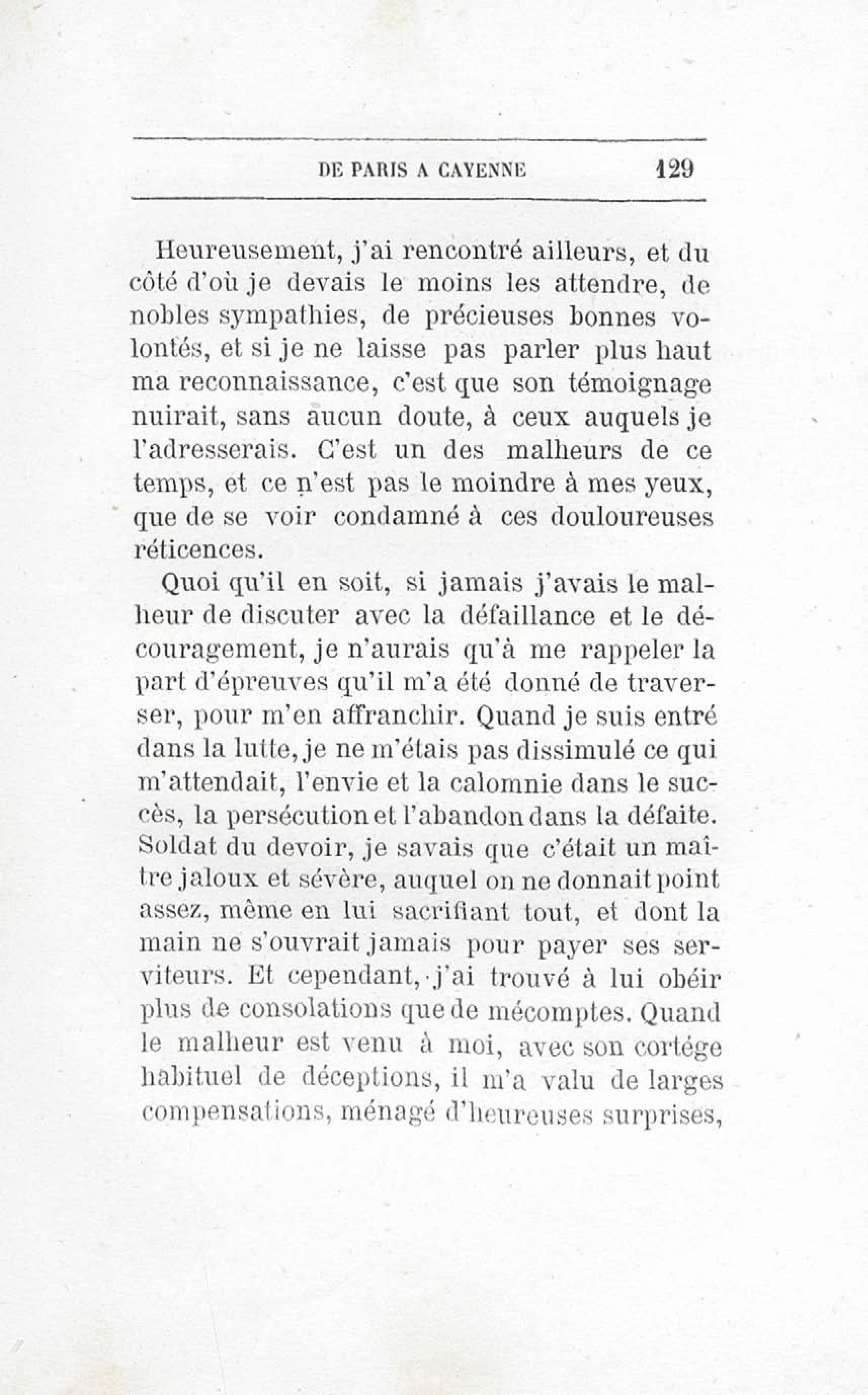 DE PARIS A CAYENNE 129

Heureusement, j'ai rencontré ailleurs, et du côté d'où je devais le moins les attendre, de nobles sympathies, de précieuses bonnes volontés, et si je ne laisse pas parler plus haut ma reconnaissance, c'est que son témoignage nuirait, sans aucun doute, à ceux auquels je l'adresserais. C'est un des malheurs de ce temps, et ce n'est pas le moindre à mes yeux, que de se voir condamné à ces douloureuses réticences.

Quoi qu'il en soit, si jamais j'avais le malheur de discuter avec la défaillance et le découragement, je n'aurais qu'à me rappeler la part d'épreuves qu'il m'a été donné de traverser, pour m'en affranchir. Quand je suis entré dans la lutte, je ne m'étais pas dissimulé ce qui m'attendait, l'envie et la calomnie dans le succès, la persécution et l'abandon dans la défaite. Soldat du devoir, je savais que c'était un maître jaloux et sévère, auquel on ne donnait point assez, même en lui sacrifiant tout, et dont la main ne s'ouvrait jamais pour payer ses serviteurs. Et cependant, j'ai trouvé à lui obéir plus de consolations que de mécomptes. Quand le malheur est venu à moi, avec son cortége habituel de déceptions, il m'a valu de larges compensations, ménagé d'heureuses surprises,